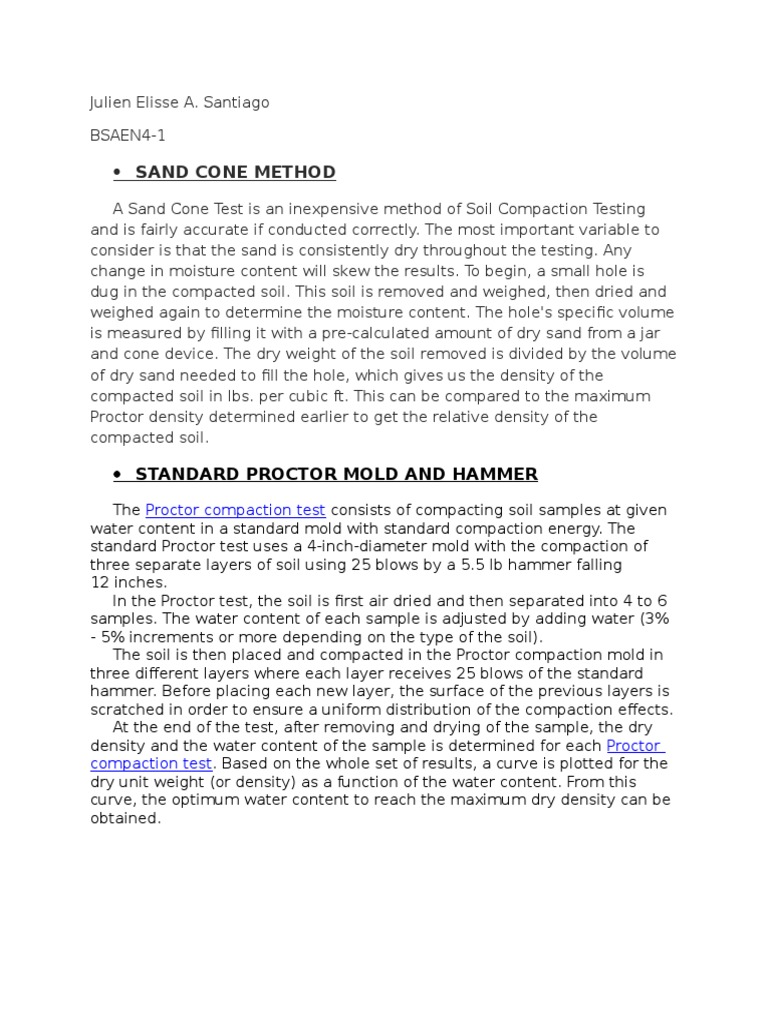 Julien Elisse A. Santiago

BSAEN4-1

• SAND CONE METHOD

A Sand Cone Test is an inexpensive method of Soil Compaction Testing and is fairly accurate if conducted correctly. The most important variable to consider is that the sand is consistently dry throughout the testing. Any change in moisture content will skew the results. To begin, a small hole is dug in the compacted soil. This soil is removed and weighed, then dried and weighed again to determine the moisture content. The hole's specific volume is measured by filling it with a pre-calculated amount of dry sand from a jar and cone device. The dry weight of the soil removed is divided by the volume of dry sand needed to fill the hole, which gives us the density of the compacted soil in lbs. per cubic ft. This can be compared to the maximum Proctor density determined earlier to get the relative density of the compacted soil.

• STANDARD PROCTOR MOLD AND HAMMER

The Proctor compaction test consists of compacting soil samples at given water content in a standard mold with standard compaction energy. The standard Proctor test uses a 4-inch-diameter mold with the compaction of three separate layers of soil using 25 blows by a 5.5 lb hammer falling 12 inches.

In the Proctor test, the soil is first air dried and then separated into 4 to 6 samples. The water content of each sample is adjusted by adding water (3% - 5% increments or more depending on the type of the soil).

The soil is then placed and compacted in the Proctor compaction mold in three different layers where each layer receives 25 blows of the standard hammer. Before placing each new layer, the surface of the previous layers is scratched in order to ensure a uniform distribution of the compaction effects.

At the end of the test, after removing and drying of the sample, the dry density and the water content of the sample is determined for each Proctor compaction test. Based on the whole set of results, a curve is plotted for the dry unit weight (or density) as a function of the water content. From this curve, the optimum water content to reach the maximum dry density can be obtained.